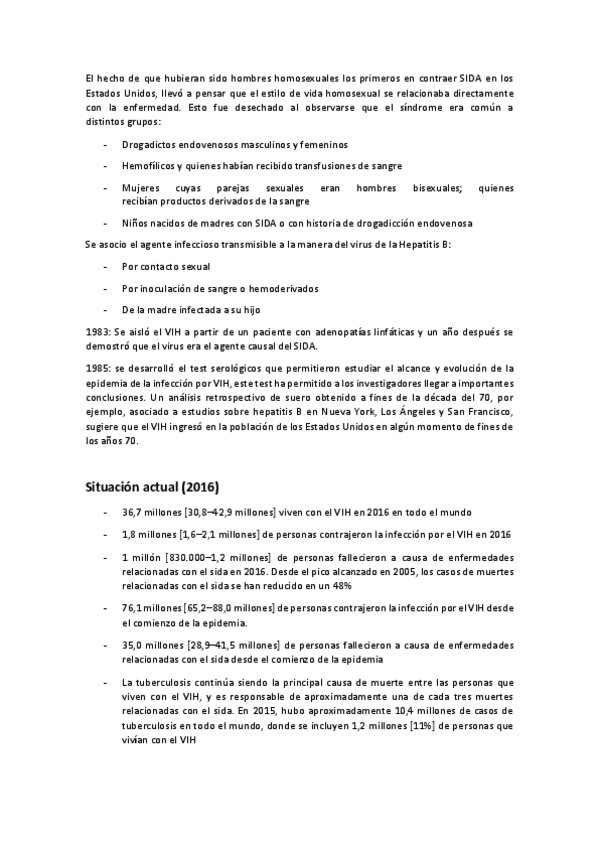 El hecho de que hubieran sido hombres homosexuales los primeros en contraer SIDA en los Estados Unidos, llevó a pensar que el estilo de vida homosexual se relacionaba directamente con la enfermedad. Esto fue desechado al observarse que el síndrome era común a distintos grupos:

- Drogadictos endovenosos masculinos y femeninos
- Hemofílicos y quienes habían recibido transfusiones de sangre
- Mujeres cuyas parejas sexuales eran hombres bisexuales; quienes recibían productos derivados de la sangre
- Niños nacidos de madres con SIDA o con historia de drogadicción endovenosa

Se asocio el agente infeccioso transmisible a la manera del virus de la Hepatitis B:

- Por contacto sexual
- Por inoculación de sangre o hemoderivados
- De la madre infectada a su hijo

1983: Se aisló el VIH a partir de un paciente con adenopatías linfáticas y un año después se demostró que el virus era el agente causal del SIDA.

1985: se desarrolló el test serológicos que permitieron estudiar el alcance y evolución de la epidemia de la infección por VIH, este test ha permitido a los investigadores llegar a importantes conclusiones. Un análisis retrospectivo de suero obtenido a fines de la década del 70, por ejemplo, asociado a estudios sobre hepatitis B en Nueva York, Los Ángeles y San Francisco, sugiere que el VIH ingresó en la población de los Estados Unidos en algún momento de fines de los años 70.

Situación actual (2016)

- 36,7 millones [30,8–42,9 millones] viven con el VIH en 2016 en todo el mundo
- 1,8 millones [1,6–2,1 millones] de personas contrajeron la infección por el VIH en 2016
- 1 millón [830.000–1,2 millones] de personas fallecieron a causa de enfermedades relacionadas con el sida en 2016. Desde el pico alcanzado en 2005, los casos de muertes relacionadas con el sida se han reducido en un 48%
- 76,1 millones [65,2–88,0 millones] de personas contrajeron la infección por el VIH desde el comienzo de la epidemia.
- 35,0 millones [28,9–41,5 millones] de personas fallecieron a causa de enfermedades relacionadas con el sida desde el comienzo de la epidemia
- La tuberculosis continúa siendo la principal causa de muerte entre las personas que viven con el VIH, y es responsable de aproximadamente una de cada tres muertes relacionadas con el sida. En 2015, hubo aproximadamente 10,4 millones de casos de tuberculosis en todo el mundo, donde se incluyen 1,2 millones [11%] de personas que vivían con el VIH